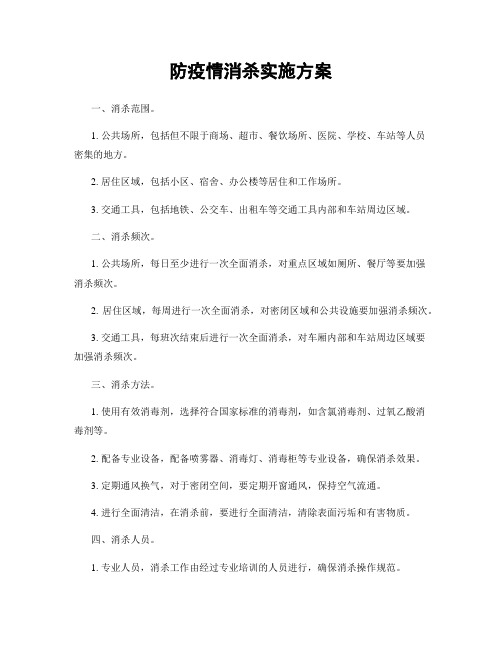 防疫情消杀实施方案

一、消杀范围。

1. 公共场所，包括但不限于商场、超市、餐饮场所、医院、学校、车站等人员密集的地方。

2. 居住区域，包括小区、宿舍、办公楼等居住和工作场所。

3. 交通工具，包括地铁、公交车、出租车等交通工具内部和车站周边区域。

二、消杀频次。

1. 公共场所，每日至少进行一次全面消杀，对重点区域如厕所、餐厅等要加强消杀频次。

2. 居住区域，每周进行一次全面消杀，对密闭区域和公共设施要加强消杀频次。

3. 交通工具，每班次结束后进行一次全面消杀，对车厢内部和车站周边区域要加强消杀频次。

三、消杀方法。

1. 使用有效消毒剂，选择符合国家标准的消毒剂，如含氯消毒剂、过氧乙酸消毒剂等。

2. 配备专业设备，配备喷雾器、消毒灯、消毒柜等专业设备，确保消杀效果。

3. 定期通风换气，对于密闭空间，要定期开窗通风，保持空气流通。

4. 进行全面清洁，在消杀前，要进行全面清洁，清除表面污垢和有害物质。

四、消杀人员。

1. 专业人员，消杀工作由经过专业培训的人员进行，确保消杀操作规范。